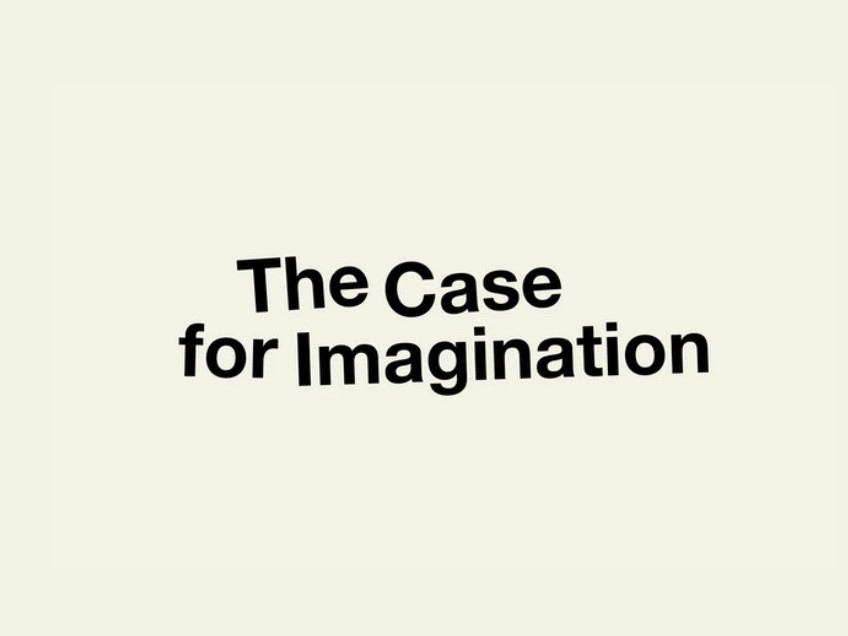 The Case
for Imagination